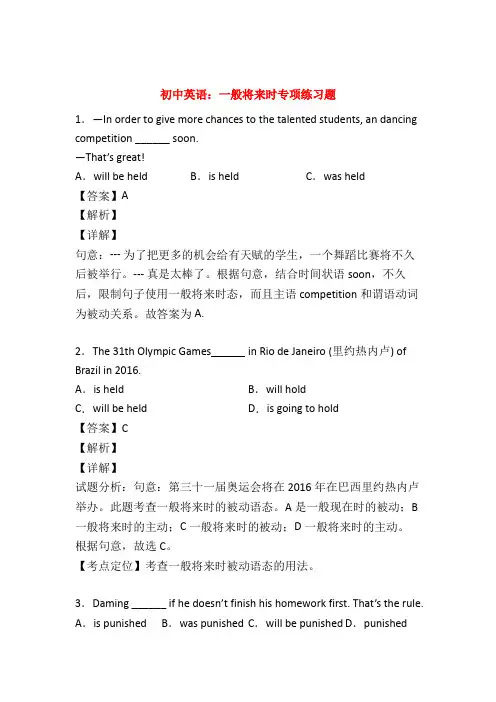 初中英语：一般将来时专项练习题

1．—In order to give more chances to the talented students, an dancing competition ______ soon.
—That's great!
A．will be held B．is held C．was held
【答案】A
【解析】
【详解】
句意：--- 为了把更多的机会给有天赋的学生，一个舞蹈比赛将不久后被举行。--- 真是太棒了。根据句意，结合时间状语 soon，不久后，限制句子使用一般将来时态，而且主语 competition 和谓语动词为被动关系。故答案为 A.

2．The 31th Olympic Games______ in Rio de Janeiro (里约热内卢) of Brazil in 2016.
A．is held B．will hold
C．will be held D．is going to hold
【答案】C
【解析】
【详解】
试题分析：句意：第三十一届奥运会将在 2016 年在巴西里约热内卢举办。此题考查一般将来时的被动语态。A 是一般现在时的被动；B 一般将来时的主动；C 一般将来时的被动；D 一般将来时的主动。根据句意，故选 C。
【考点定位】考查一般将来时被动语态的用法。

3．Daming ______ if he doesn't finish his homework first. That's the rule.
A．is punished B．was punished C．will be punished D．punished